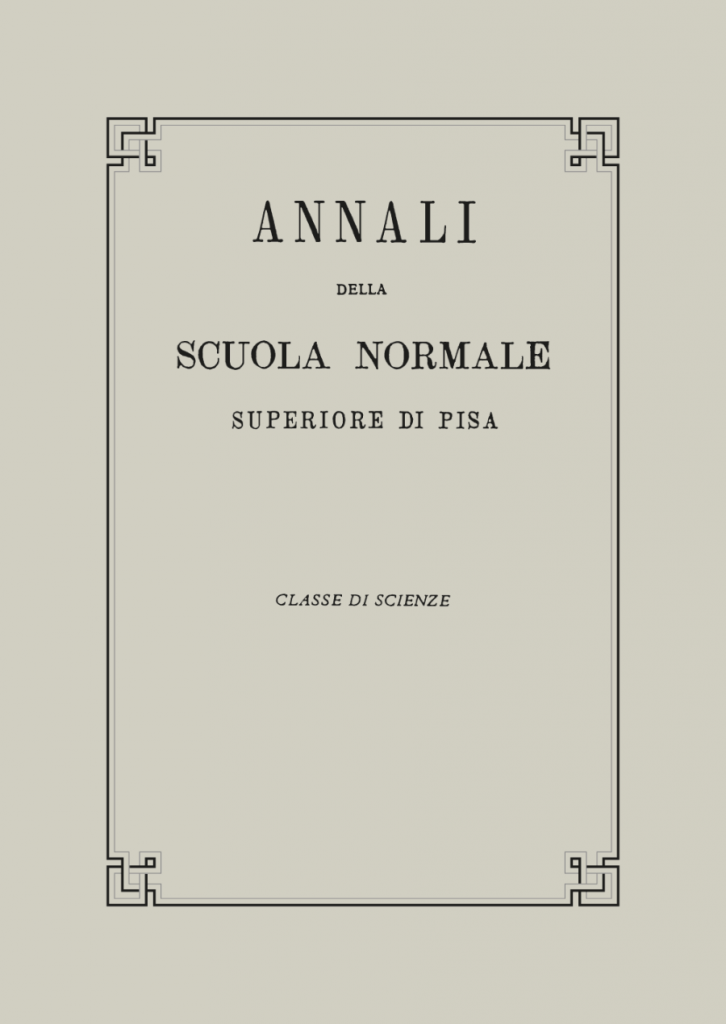 ANNALI

DELLA

SCUOLA NORMALE

SUPERIORE DI PISA

CLASSE DI SCIENZE